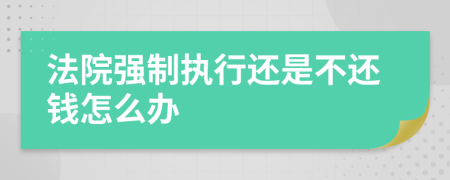 法院强制执行还是不还钱怎么办